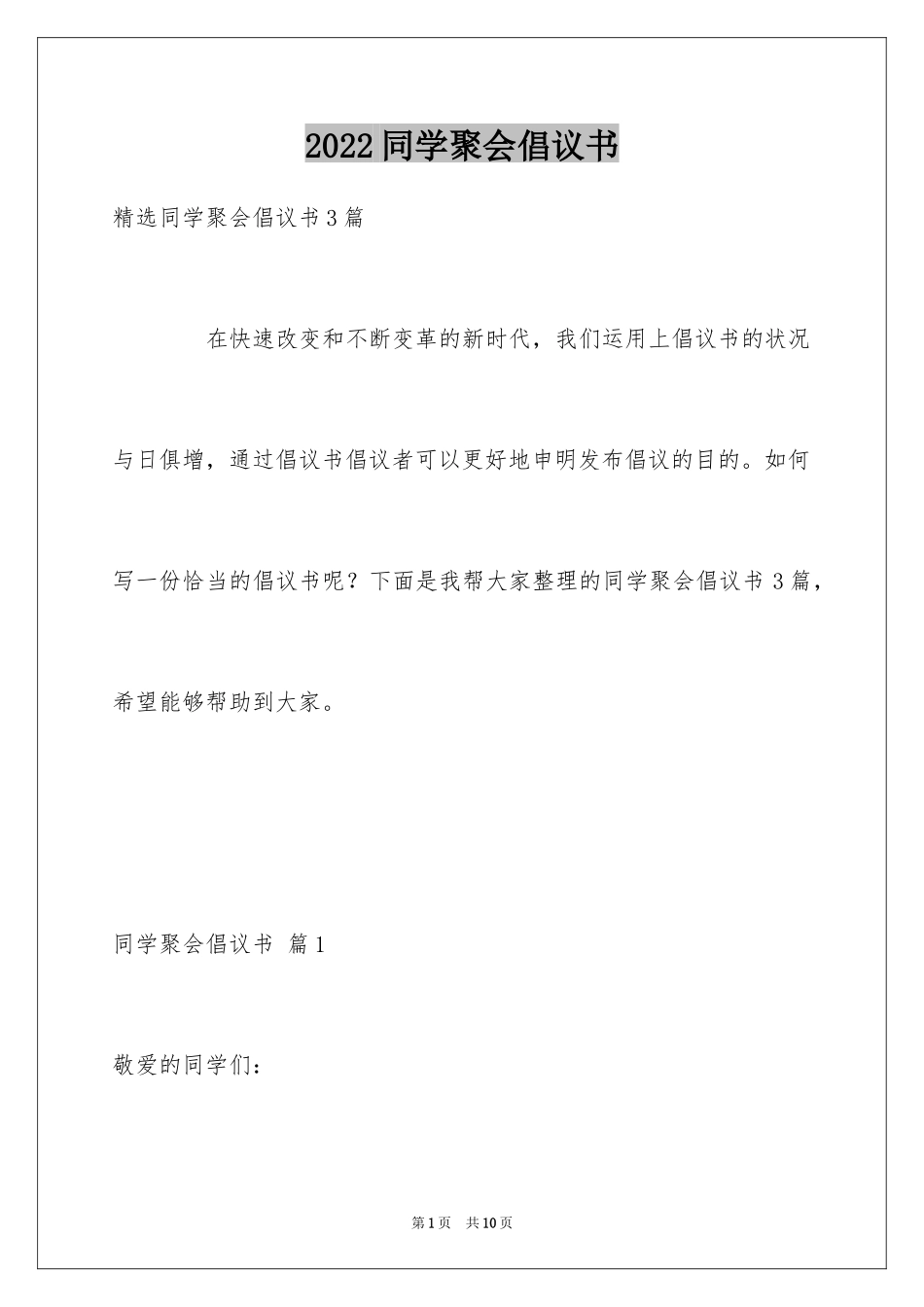 2022同学聚会倡议书

精选同学聚会倡议书3篇

在快速改变和不断变革的新时代，我们运用上倡议书的状况与日俱增，通过倡议书倡议者可以更好地申明发布倡议的目的。如何写一份恰当的倡议书呢？下面是我帮大家整理的同学聚会倡议书3篇，希望能够帮助到大家。

同学聚会倡议书 篇1

敬爱的同学们：

第1页 共10页